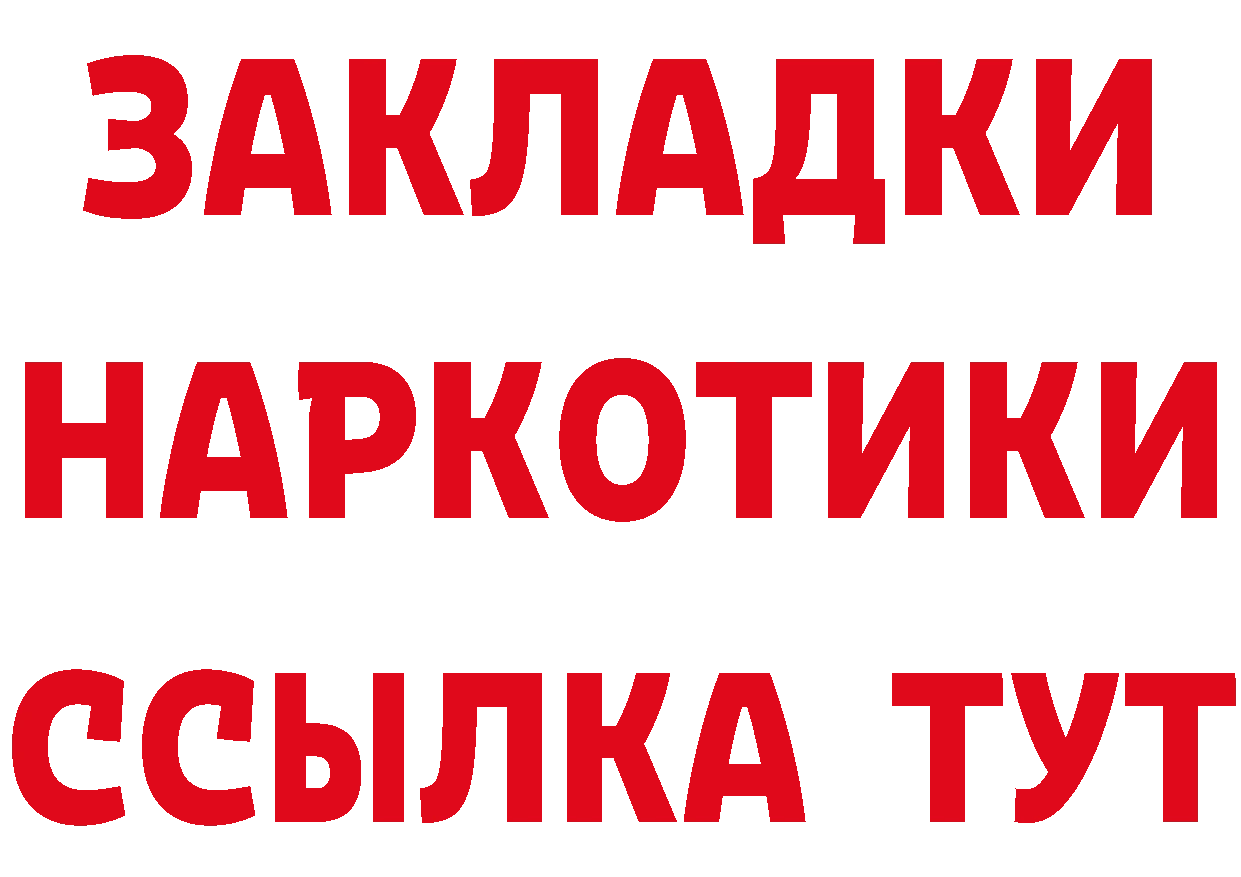 ЗАКЛАДКИ НАРКОТИКИ ССЫЛКА ТУТ